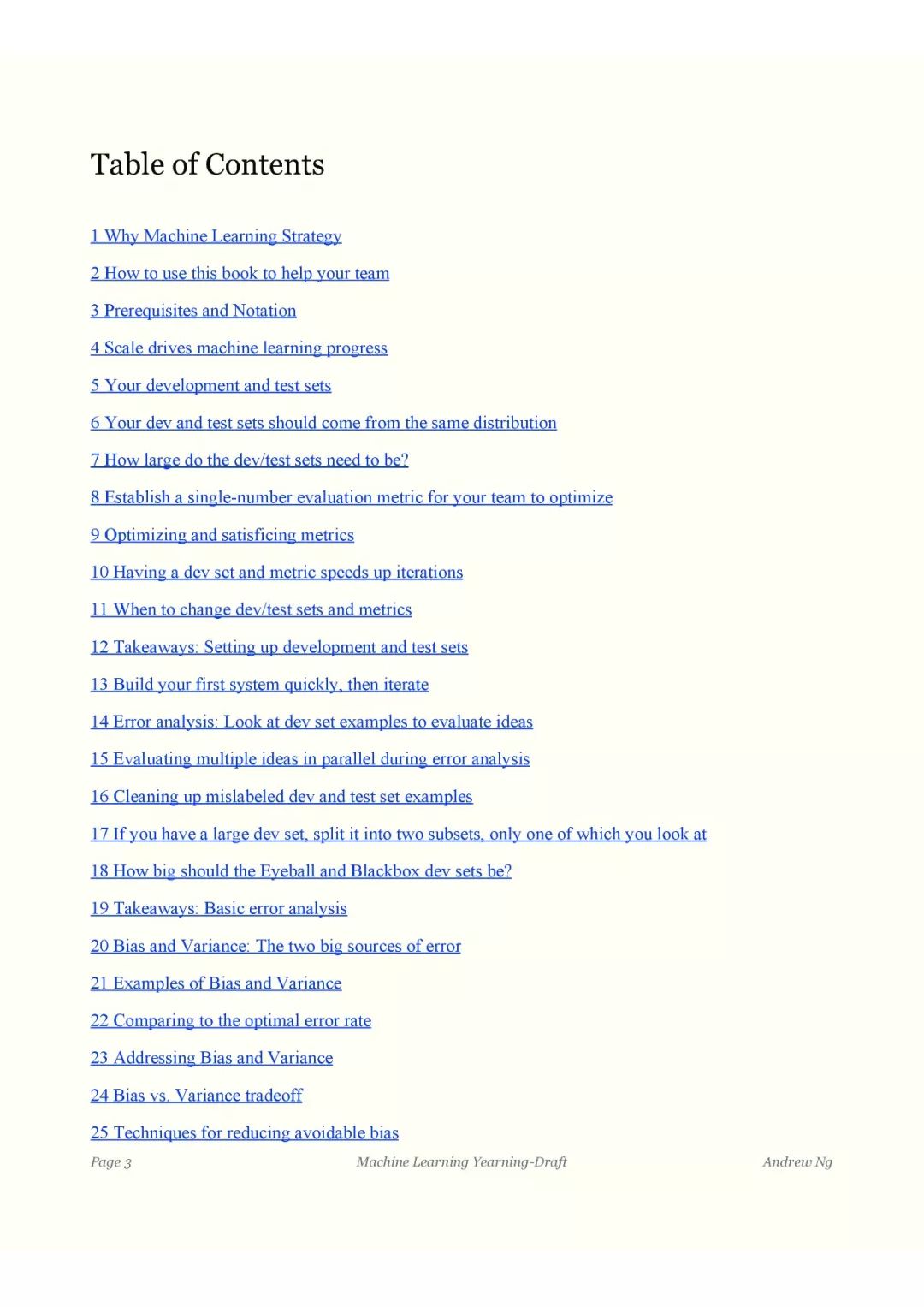 Table of Contents

1 Why Machine Learning Strategy

2 How to use this book to help your team

3 Prerequisites and Notation

4 Scale drives machine learning progress

5 Your development and test sets

6 Your dev and test sets should come from the same distribution

7 How large do the dev/test sets need to be?

8 Establish a single-number evaluation metric for your team to optimize

9 Optimizing and satisficing metrics

10 Having a dev set and metric speeds up iterations

11 When to change dev/test sets and metrics

12 Takeaways: Setting up development and test sets

13 Build your first system quickly, then iterate

14 Error analysis: Look at dev set examples to evaluate ideas

15 Evaluating multiple ideas in parallel during error analysis

16 Cleaning up mislabeled dev and test set examples

17 If you have a large dev set, split it into two subsets, only one of which you look at

18 How big should the Eyeball and Blackbox dev sets be?

19 Takeaways: Basic error analysis

20 Bias and Variance: The two big sources of error

21 Examples of Bias and Variance

22 Comparing to the optimal error rate

23 Addressing Bias and Variance

24 Bias vs. Variance tradeoff

25 Techniques for reducing avoidable bias

Page 3 Machine Learning Yearning-Draft Andrew Ng